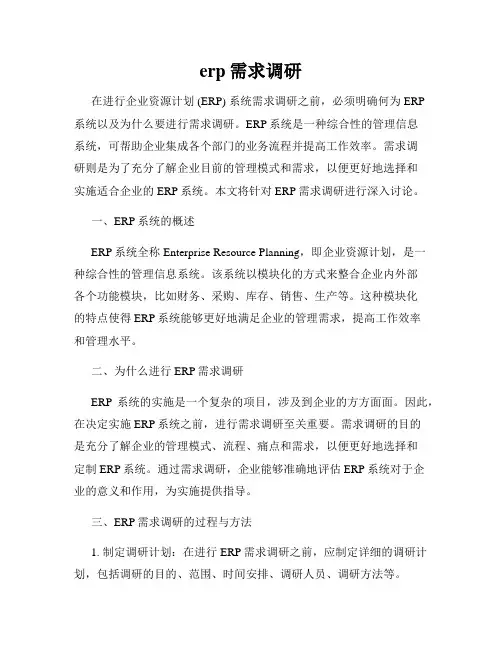 erp 需求调研

在进行企业资源计划 (ERP) 系统需求调研之前，必须明确何为 ERP 系统以及为什么要进行需求调研。ERP 系统是一种综合性的管理信息系统，可帮助企业集成各个部门的业务流程并提高工作效率。需求调研则是为了充分了解企业目前的管理模式和需求，以便更好地选择和实施适合企业的 ERP 系统。本文将针对 ERP 需求调研进行深入讨论。

一、ERP 系统的概述

ERP 系统全称 Enterprise Resource Planning，即企业资源计划，是一种综合性的管理信息系统。该系统以模块化的方式来整合企业内外部各个功能模块，比如财务、采购、库存、销售、生产等。这种模块化的特点使得 ERP 系统能够更好地满足企业的管理需求，提高工作效率和管理水平。

二、为什么进行 ERP 需求调研

ERP 系统的实施是一个复杂的项目，涉及到企业的方方面面。因此，在决定实施 ERP 系统之前，进行需求调研至关重要。需求调研的目的是充分了解企业的管理模式、流程、痛点和需求，以便更好地选择和定制 ERP 系统。通过需求调研，企业能够准确地评估 ERP 系统对于企业的意义和作用，为实施提供指导。

三、ERP 需求调研的过程与方法

1. 制定调研计划：在进行 ERP 需求调研之前，应制定详细的调研计划，包括调研的目的、范围、时间安排、调研人员、调研方法等。